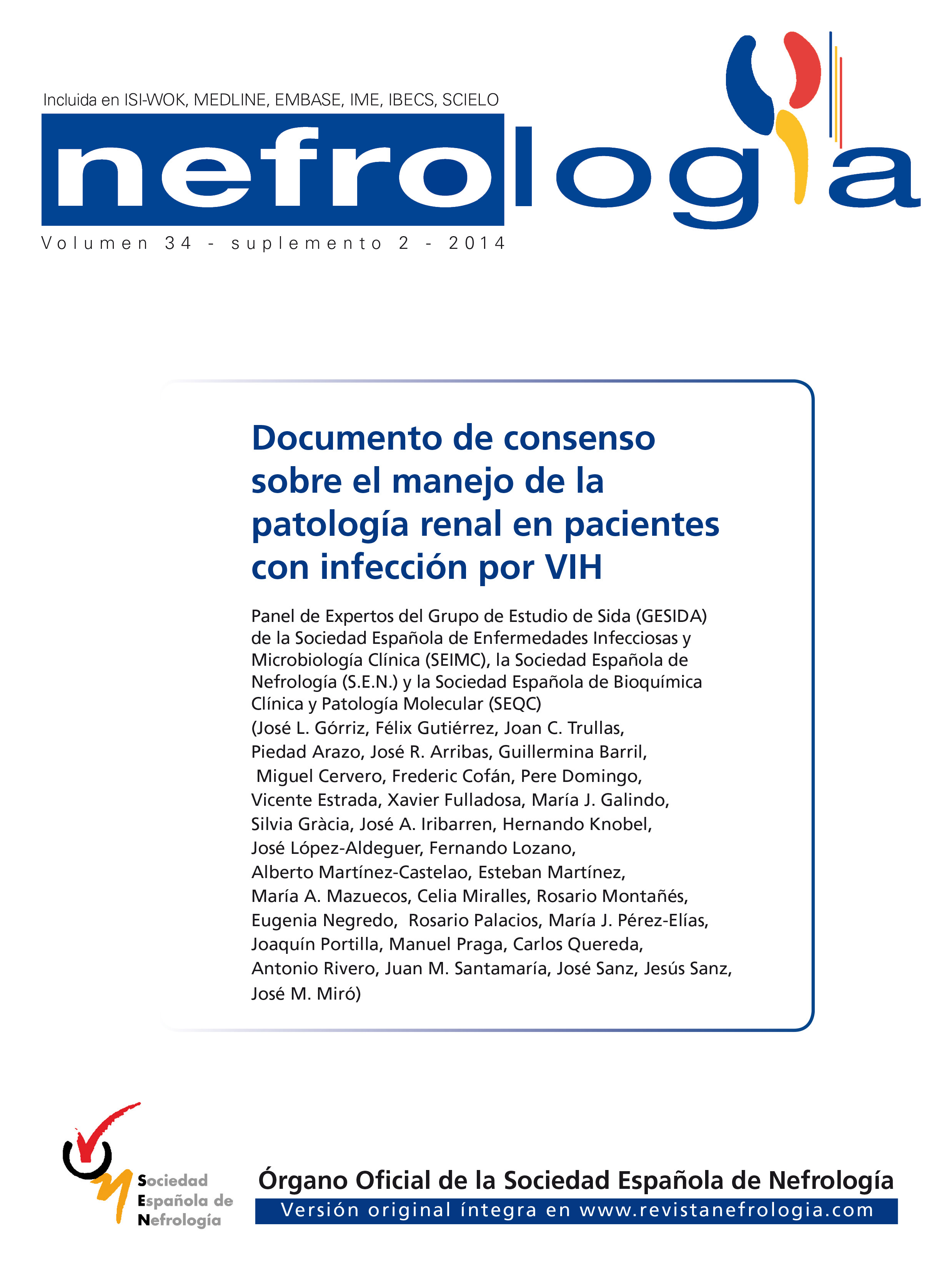 Incluida en ISI-WOK, MEDLINE, EMBASE, IME, IBECS, SCIELO

nefrología

Volumen 34 - suplemento 2 - 2014

Documento de consenso sobre el manejo de la patología renal en pacientes con infección por VIH

Panel de Expertos del Grupo de Estudio de Sida (GESIDA) de la Sociedad Española de Enfermedades Infecciosas y Microbiología Clínica (SEIMC), la Sociedad Española de Nefrología (S.E.N.) y la Sociedad Española de Bioquímica Clínica y Patología Molecular (SEQC)
(José L. Górriz, Félix Gutiérrez, Joan C. Trullas, Piedad Arazo, José R. Arribas, Guillermina Barril, Miguel Cervero, Frederic Cofán, Pere Domingo, Vicente Estrada, Xavier Fulladosa, María J. Galindo, Silvia Gràcia, José A. Iribarren, Hernando Knobel, José López-Aldeguer, Fernando Lozano, Alberto Martínez-Castelao, Esteban Martínez, María A. Mazuecos, Celia Miralles, Rosario Montañés, Eugenia Negredo, Rosario Palacios, María J. Pérez-Elías, Joaquín Portilla, Manuel Praga, Carlos Quereda, Antonio Rivero, Juan M. Santamaría, José Sanz, Jesús Sanz, José M. Miró)

Sociedad Española de Nefrología

Órgano Oficial de la Sociedad Española de Nefrología

Versión original íntegra en www.revistanefrologia.com